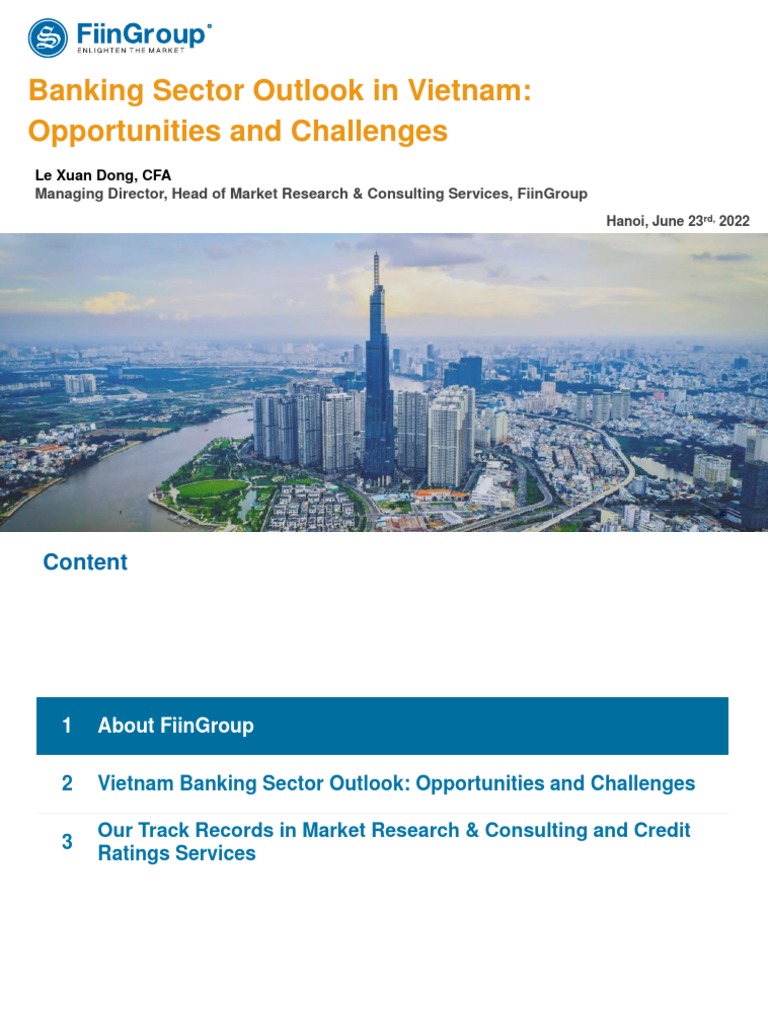 FiinGroup®
ENLIGHTEN THE MARKET

Banking Sector Outlook in Vietnam: Opportunities and Challenges

Le Xuan Dong, CFA
Managing Director, Head of Market Research & Consulting Services, FiinGroup

Hanoi, June 23$^{rd,}$ 2022

Content

1 About FiinGroup

2 Vietnam Banking Sector Outlook: Opportunities and Challenges

3 Our Track Records in Market Research & Consulting and Credit Ratings Services